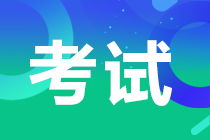 考试